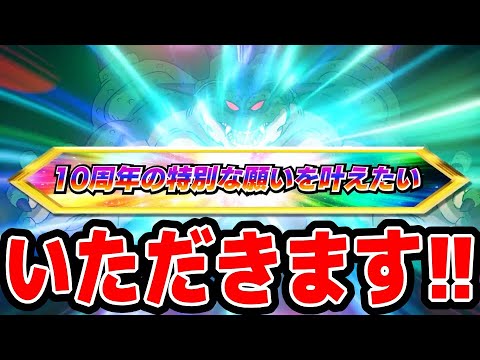 10周年の特別な願いを叶えたい

いただきます!!